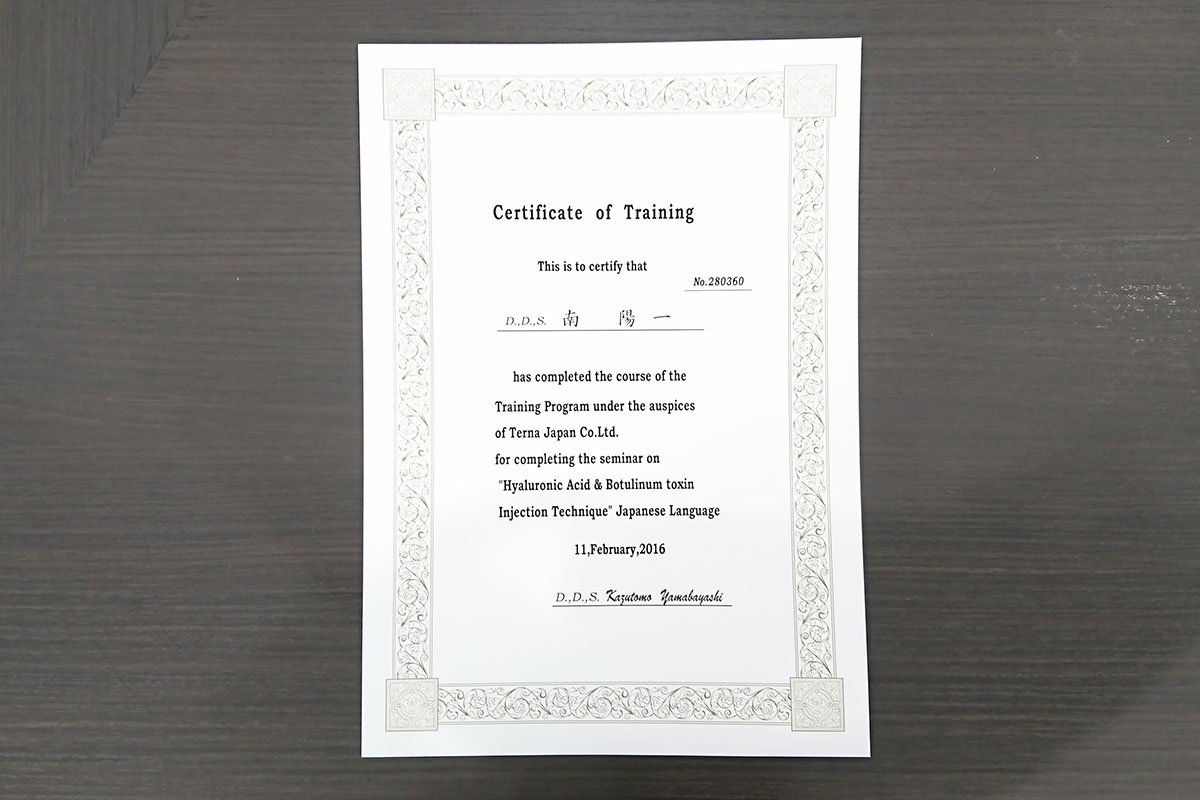 Certificate of Training

This is to certify that

No.280360

D.,D.,S. 南 陽 一

has completed the course of the Training Program under the auspices of Terna Japan Co.Ltd. for completing the seminar on "Hyaluronic Acid & Botulinum toxin Injection Technique" Japanese Language

11,February,2016

D.,D.,S. Kazutomo Yamabayashi